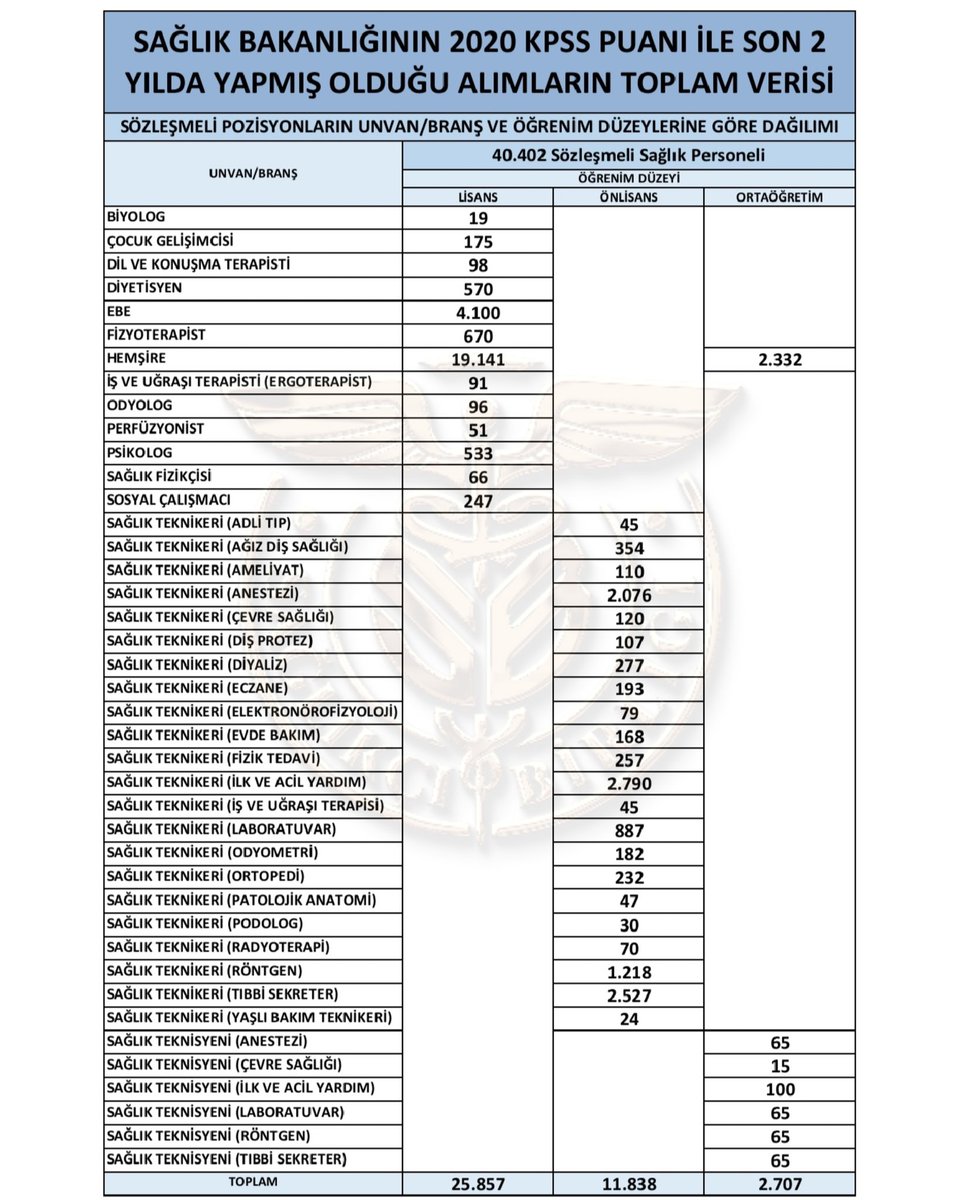 SAĞLIK BAKANLIĞININ 2020 KPSS PUANI İLE SON 2 YILDA YAPMIŞ OLDUĞU ALIMLARIN TOPLAM VERİSİ

SÖZLEŞMELİ POZİSYONLARIN UNVAN/BRANŞ VE ÖĞRENİM DÜZEYLERİNE GÖRE DAĞILIMI

40.402 Sözleşmeli Sağlık Personeli

ÖĞRENİM DÜZEYİ

| UNVAN/BRANŞ | LİSANS | ÖNLİSANS | ORTAÖĞRETİM |
|---|---|---|---|
| BİYOLOG | 19 | | |
| ÇOCUK GELİŞİMCİSİ | 175 | | |
| DİL VE KONUŞMA TERAPİSTİ | 98 | | |
| DİYETİSYEN | 570 | | |
| EBE | 4.100 | | |
| FİZYOTERAPİST | 670 | | |
| HEMŞİRE | 19.141 | | 2.332 |
| İŞ VE UĞRAŞI TERAPİSTİ (ERGOTERAPİST) | 91 | | |
| ODYOLOG | 96 | | |
| PERFÜZYONİST | 51 | | |
| PSİKOLOG | 533 | | |
| SAĞLIK FİZİKÇİSİ | 66 | | |
| SOSYAL ÇALIŞMACI | 247 | | |
| SAĞLIK TEKNİKERİ (ADLİ TIP) | | 45 | |
| SAĞLIK TEKNİKERİ (AĞIZ DİŞ SAĞLIĞI) | | 354 | |
| SAĞLIK TEKNİKERİ (AMELİYAT) | | 110 | |
| SAĞLIK TEKNİKERİ (ANESTEZİ) | | 2.076 | |
| SAĞLIK TEKNİKERİ (ÇEVRE SAĞLIĞI) | | 120 | |
| SAĞLIK TEKNİKERİ (DİŞ PROTEZ) | | 107 | |
| SAĞLIK TEKNİKERİ (DİYALİZ) | | 277 | |
| SAĞLIK TEKNİKERİ (ECZANE) | | 193 | |
| SAĞLIK TEKNİKERİ (ELEKTRONÖROFİZYOLOJİ) | | 79 | |
| SAĞLIK TEKNİKERİ (EVDE BAKIM) | | 168 | |
| SAĞLIK TEKNİKERİ (FİZİK TEDAVİ) | | 257 | |
| SAĞLIK TEKNİKERİ (İLK VE ACİL YARDIM) | | 2.790 | |
| SAĞLIK TEKNİKERİ (İŞ VE UĞRAŞI TERAPİSİ) | | 45 | |
| SAĞLIK TEKNİKERİ (LABORATUVAR) | | 887 | |
| SAĞLIK TEKNİKERİ (ODYOMETRİ) | | 182 | |
| SAĞLIK TEKNİKERİ (ORTOPEDİ) | | 232 | |
| SAĞLIK TEKNİKERİ (PATOLOJİK ANATOMİ) | | 47 | |
| SAĞLIK TEKNİKERİ (PODOLOG) | | 30 | |
| SAĞLIK TEKNİKERİ (RADYOTERAPİ) | | 70 | |
| SAĞLIK TEKNİKERİ (RÖNTGEN) | | 1.218 | |
| SAĞLIK TEKNİKERİ (TIBBİ SEKRETER) | | 2.527 | |
| SAĞLIK TEKNİKERİ (YAŞLI BAKIM TEKNİKERİ) | | 24 | |
| SAĞLIK TEKNİSYENİ (ANESTEZİ) | | | 65 |
| SAĞLIK TEKNİSYENİ (ÇEVRE SAĞLIĞI) | | | 15 |
| SAĞLIK TEKNİSYENİ (İLK VE ACİL YARDIM) | | | 100 |
| SAĞLIK TEKNİSYENİ (LABORATUVAR) | | | 65 |
| SAĞLIK TEKNİSYENİ (RÖNTGEN) | | | 65 |
| SAĞLIK TEKNİSYENİ (TIBBİ SEKRETER) | | | 65 |
| TOPLAM | 25.857 | 11.838 | 2.707 |